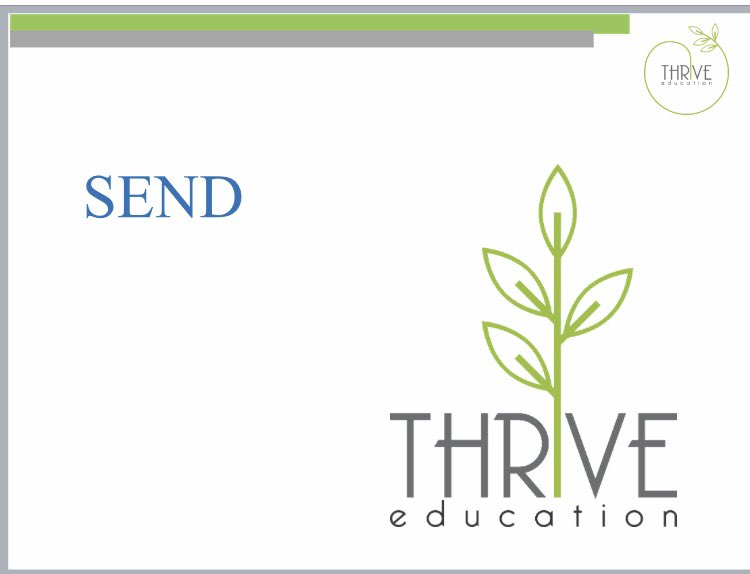 THRIVE
education

SEND

THRIVE
education